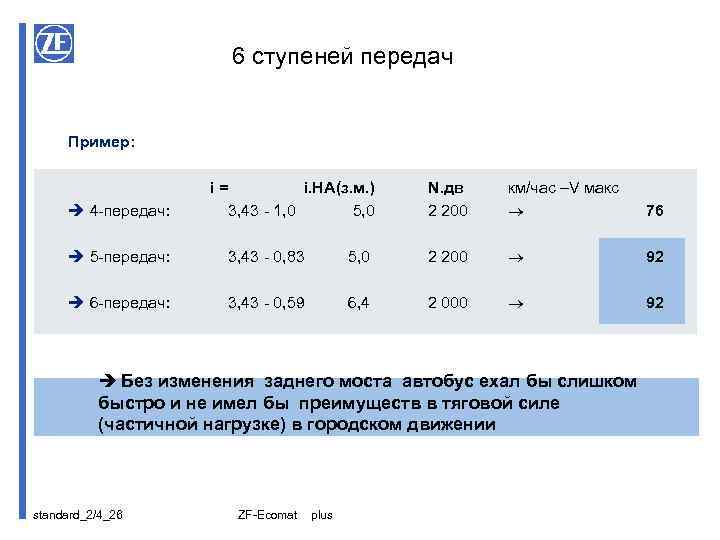 ZF

6 ступеней передач

Пример:

|  | i = | i.HA(з.м.) | N.дв | км/час –V макс |  |
|---|---|---|---|---|---|
| ➔ 4-передач: | 3,43 - 1,0 | 5,0 | 2 200 | → | 76 |
| ➔ 5-передач: | 3,43 - 0,83 | 5,0 | 2 200 | → | 92 |
| ➔ 6-передач: | 3,43 - 0,59 | 6,4 | 2 000 | → | 92 |

➔ Без изменения заднего моста автобус ехал бы слишком быстро и не имел бы преимуществ в тяговой силе (частичной нагрузке) в городском движении

standard_2/4_26 ZF-Ecomat plus